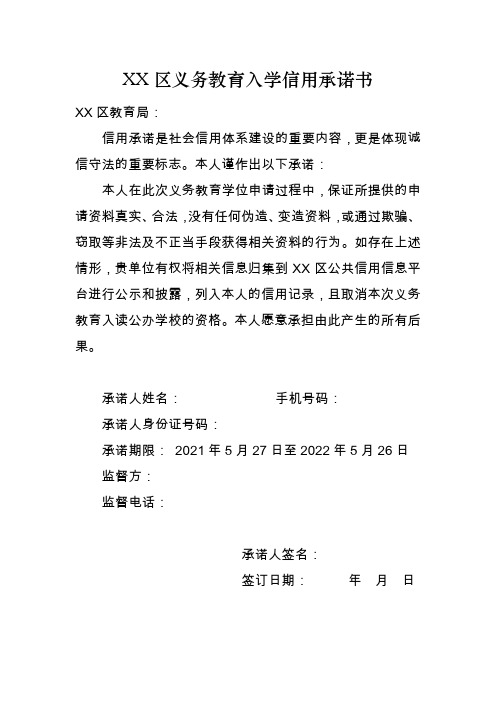 XX 区义务教育入学信用承诺书

XX 区教育局：

信用承诺是社会信用体系建设的重要内容，更是体现诚信守法的重要标志。本人谨作出以下承诺：

本人在此次义务教育学位申请过程中，保证所提供的申请资料真实、合法，没有任何伪造、变造资料，或通过欺骗、窃取等非法及不正当手段获得相关资料的行为。如存在上述情形，贵单位有权将相关信息归集到 XX 区公共信用信息平台进行公示和披露，列入本人的信用记录，且取消本次义务教育入读公办学校的资格。本人愿意承担由此产生的所有后果。

承诺人姓名：　　手机号码：

承诺人身份证号码：

承诺期限： 2021 年 5 月 27 日至 2022 年 5 月 26 日

监督方：

监督电话：

承诺人签名：

签订日期：　　年　月　日